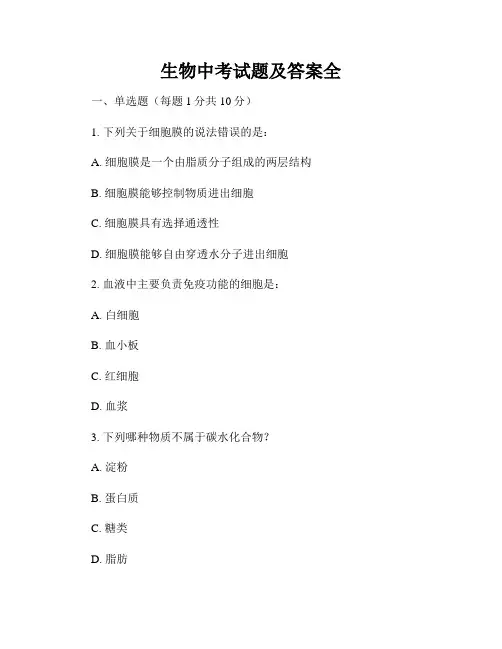 生物中考试题及答案全

一、单选题（每题 1 分共 10 分）

1. 下列关于细胞膜的说法错误的是：

A. 细胞膜是一个由脂质分子组成的两层结构

B. 细胞膜能够控制物质进出细胞

C. 细胞膜具有选择通透性

D. 细胞膜能够自由穿透水分子进出细胞

2. 血液中主要负责免疫功能的细胞是：

A. 白细胞

B. 血小板

C. 红细胞

D. 血浆

3. 下列哪种物质不属于碳水化合物？

A. 淀粉

B. 蛋白质

C. 糖类

D. 脂肪